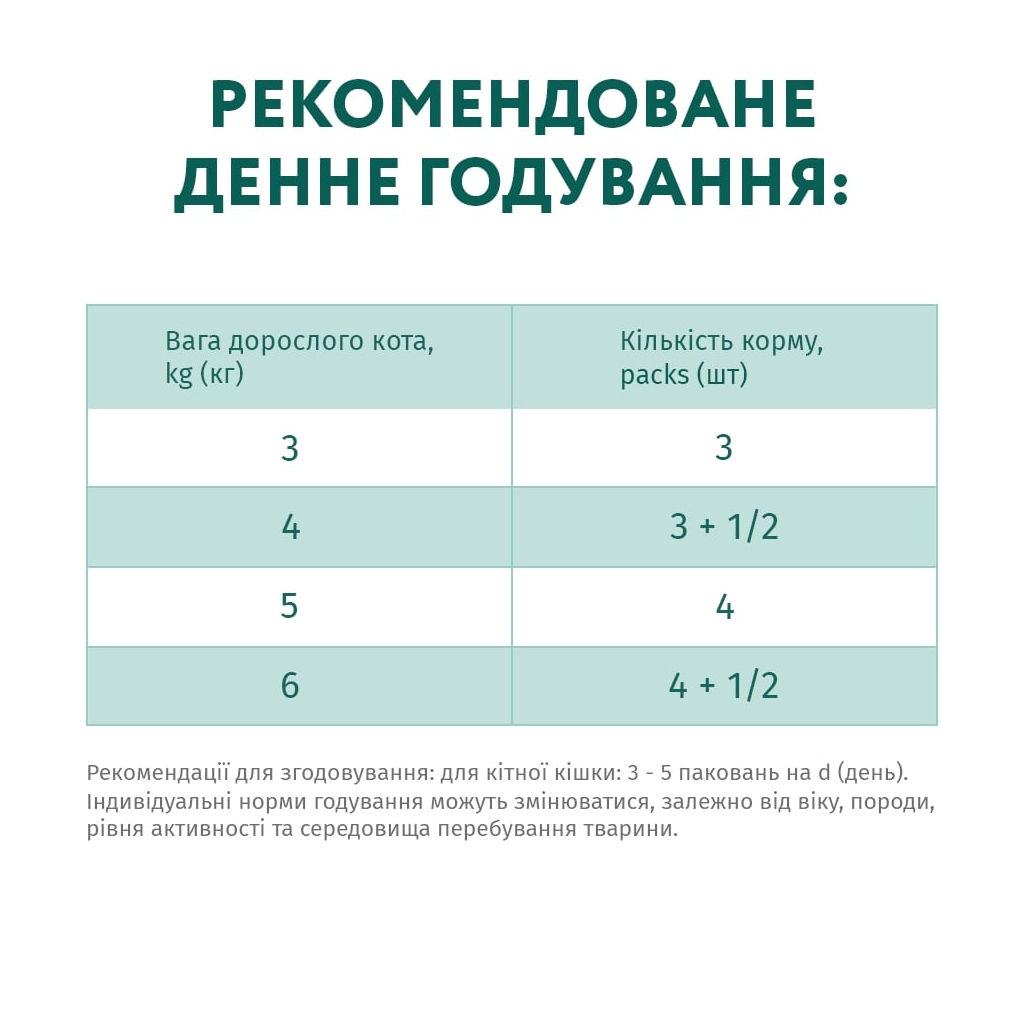 РЕКОМЕНДОВАНЕ ДЕННЕ ГОДУВАННЯ:

| Вага дорослого кота, kg (кг) | Кількість корму, packs (шт) |
|---|---|
| 3 | 3 |
| 4 | 3 + 1/2 |
| 5 | 4 |
| 6 | 4 + 1/2 |

Рекомендації для згодовування: для кітної кішки: 3 - 5 паковань на d (день). Індивідуальні норми годування можуть змінюватися, залежно від віку, породи, рівня активності та середовища перебування тварини.